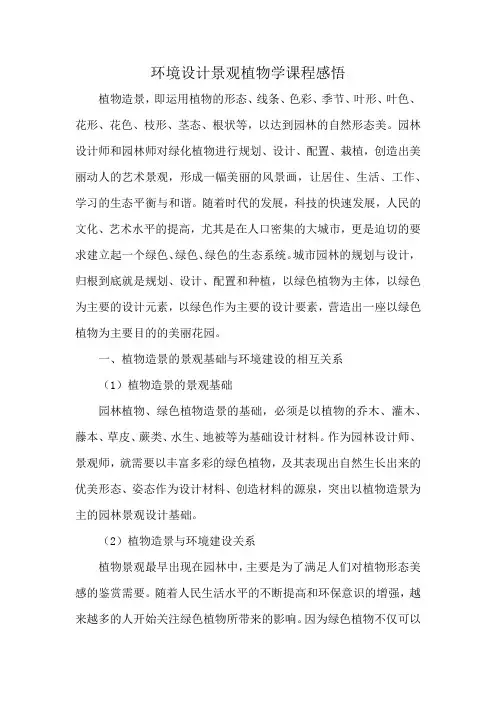 环境设计景观植物学课程感悟

植物造景，即运用植物的形态、线条、色彩、季节、叶形、叶色、花形、花色、枝形、茎态、根状等，以达到园林的自然形态美。园林设计师和园林师对绿化植物进行规划、设计、配置、栽植，创造出美丽动人的艺术景观，形成一幅美丽的风景画，让居住、生活、工作、学习的生态平衡与和谐。随着时代的发展，科技的快速发展，人民的文化、艺术水平的提高，尤其是在人口密集的大城市，更是迫切的要求建立起一个绿色、绿色、绿色的生态系统。城市园林的规划与设计，归根到底就是规划、设计、配置和种植，以绿色植物为主体，以绿色为主要的设计元素，以绿色作为主要的设计要素，营造出一座以绿色植物为主要目的的美丽花园。

一、植物造景的景观基础与环境建设的相互关系

（1）植物造景的景观基础

园林植物、绿色植物造景的基础，必须是以植物的乔木、灌木、藤本、草皮、蕨类、水生、地被等为基础设计材料。作为园林设计师、景观师，就需要以丰富多彩的绿色植物，及其表现出自然生长出来的优美形态、姿态作为设计材料、创造材料的源泉，突出以植物造景为主的园林景观设计基础。

（2）植物造景与环境建设关系

植物景观最早出现在园林中，主要是为了满足人们对植物形态美感的鉴赏需要。随着人民生活水平的不断提高和环保意识的增强，越来越多的人开始关注绿色植物所带来的影响。因为绿色植物不仅可以